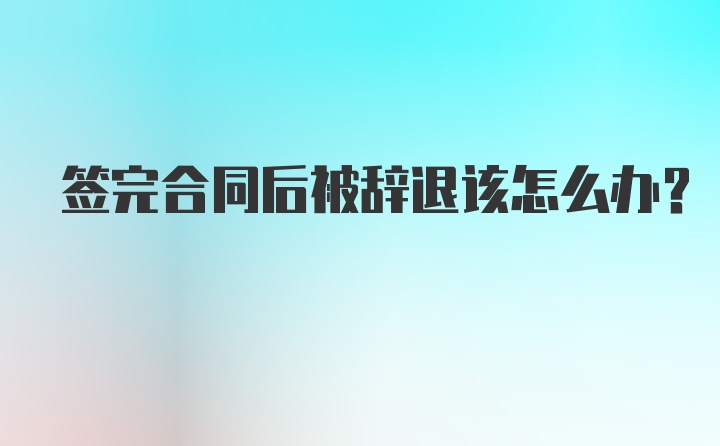 签完合同后被辞退该怎么办?